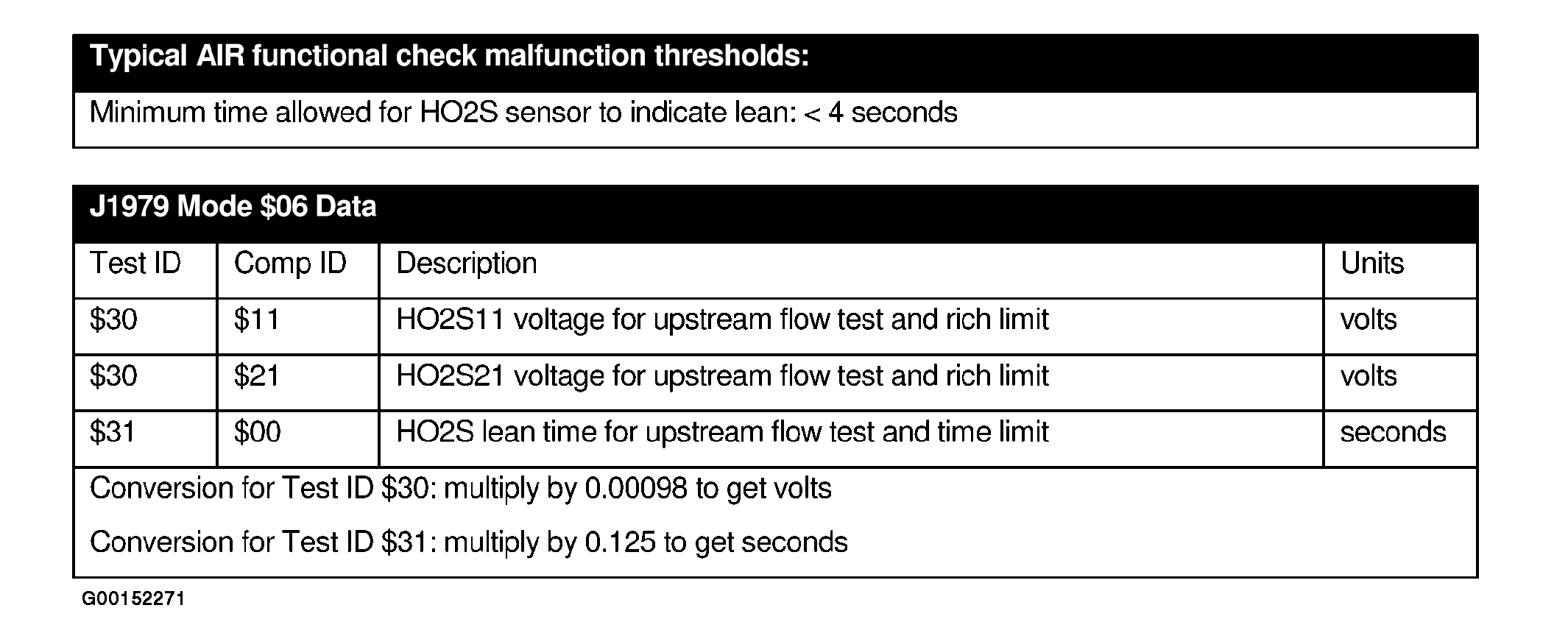 Typical AIR functional check malfunction thresholds:

Minimum time allowed for HO2S sensor to indicate lean: < 4 seconds

J1979 Mode \$06 Data

| Test ID | Comp ID | Description | Units |
|---|---|---|---|
| \$30 | \$11 | HO2S11 voltage for upstream flow test and rich limit | volts |
| \$30 | \$21 | HO2S21 voltage for upstream flow test and rich limit | volts |
| \$31 | \$00 | HO2S lean time for upstream flow test and time limit | seconds |

Conversion for Test ID \$30: multiply by 0.00098 to get volts

Conversion for Test ID \$31: multiply by 0.125 to get seconds

G00152271